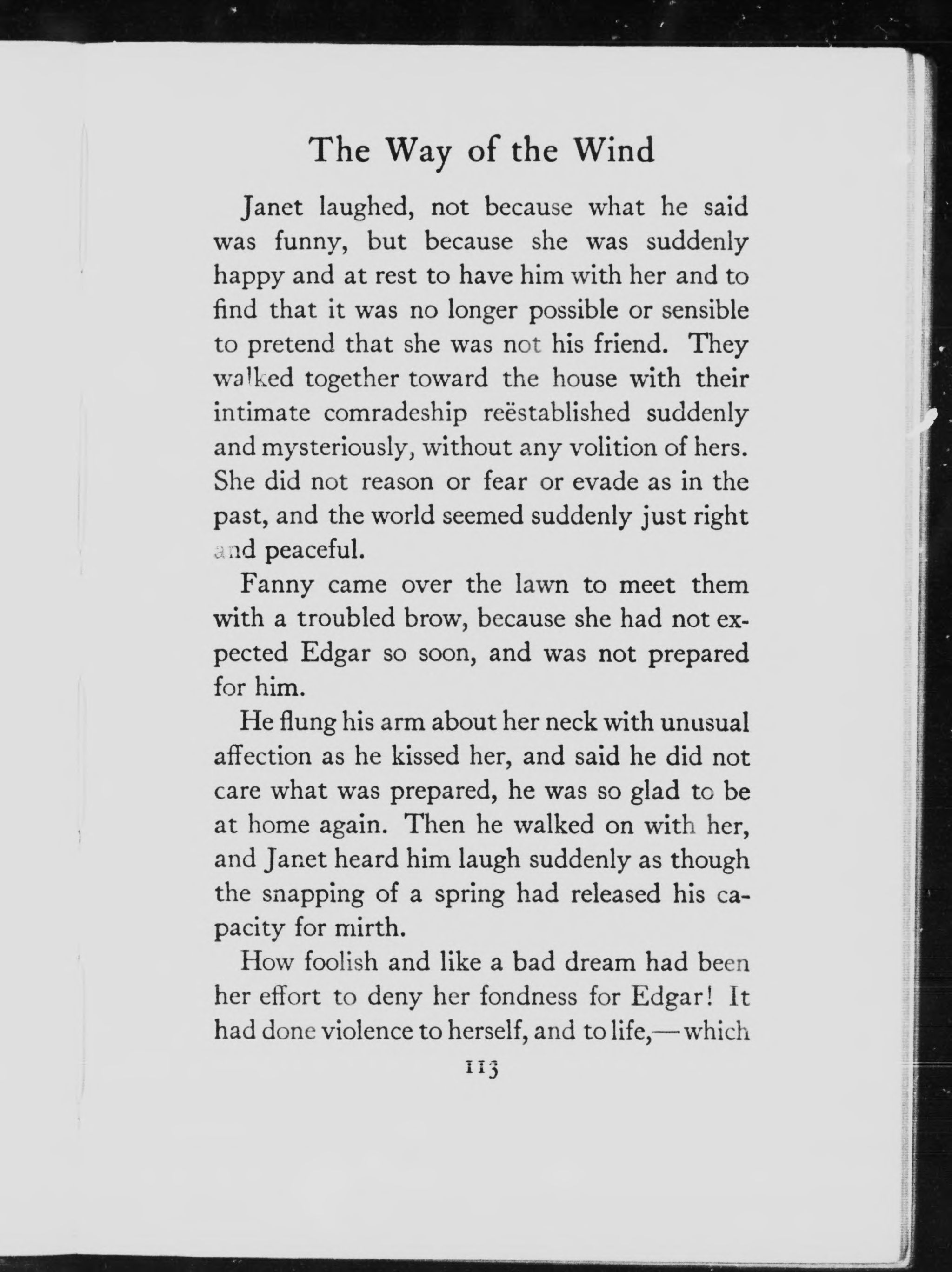 The Way of the Wind

Janet laughed, not because what he said was funny, but because she was suddenly happy and at rest to have him with her and to find that it was no longer possible or sensible to pretend that she was not his friend. They walked together toward the house with their intimate comradeship reëstablished suddenly and mysteriously, without any volition of hers. She did not reason or fear or evade as in the past, and the world seemed suddenly just right and peaceful.

Fanny came over the lawn to meet them with a troubled brow, because she had not expected Edgar so soon, and was not prepared for him.

He flung his arm about her neck with unusual affection as he kissed her, and said he did not care what was prepared, he was so glad to be at home again. Then he walked on with her, and Janet heard him laugh suddenly as though the snapping of a spring had released his capacity for mirth.

How foolish and like a bad dream had been her effort to deny her fondness for Edgar! It had done violence to herself, and to life,—which

113